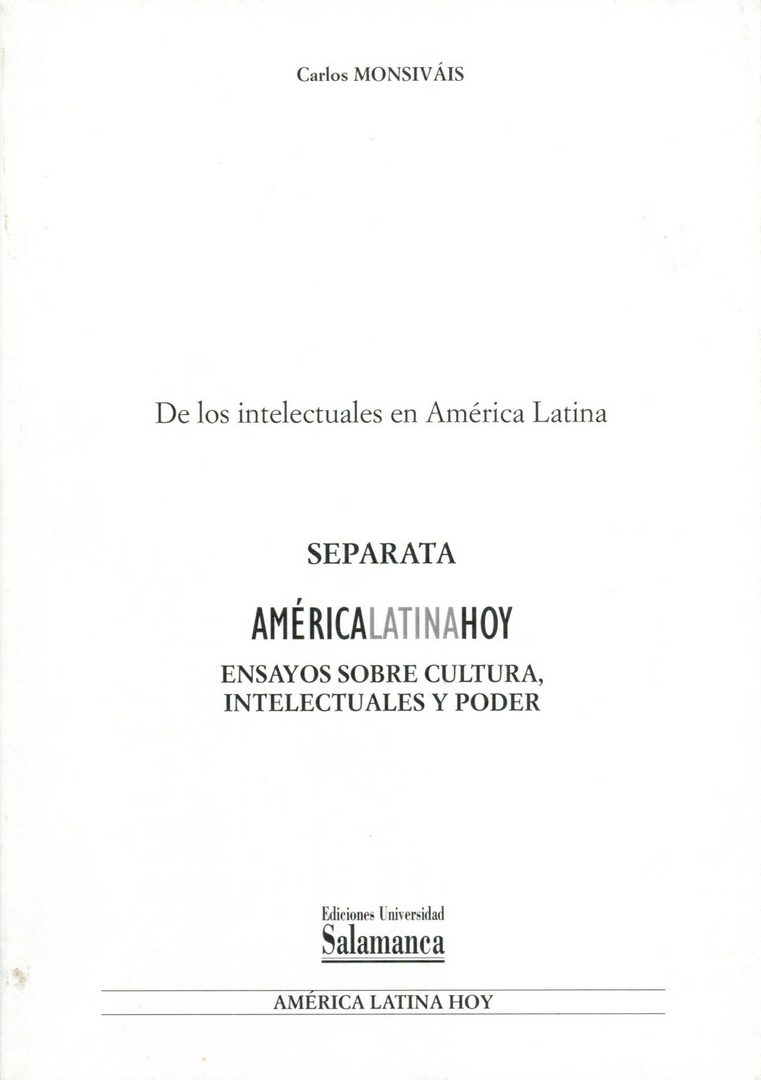 Carlos MONSIVÁIS

De los intelectuales en América Latina

SEPARATA

AMÉRICALATINAHOY

ENSAYOS SOBRE CULTURA,
INTELECTUALES Y PODER

Ediciones Universidad
Salamanca

AMÉRICA LATINA HOY